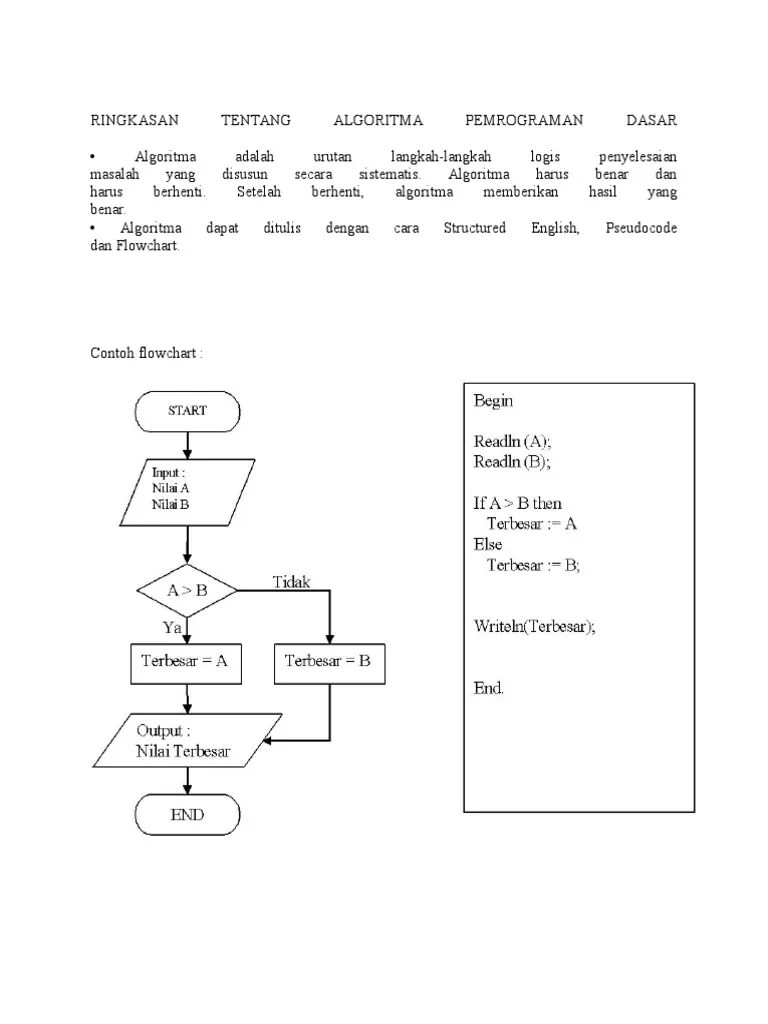 RINGKASAN TENTANG ALGORITMA PEMROGRAMAN DASAR

• Algoritma adalah urutan langkah-langkah logis penyelesaian masalah yang disusun secara sistematis. Algoritma harus benar dan harus berhenti. Setelah berhenti, algoritma memberikan hasil yang benar.
• Algoritma dapat ditulis dengan cara Structured English, Pseudocode dan Flowchart.

Contoh flowchart :

START

Input :
Nilai A
Nilai B

A > B

Tidak

Ya

Terbesar = A

Terbesar = B

Output :
Nilai Terbesar

END

Begin

Readln (A);
Readln (B);

If A > B then
Terbesar := A
Else
Terbesar := B;

Writeln(Terbesar);

End.